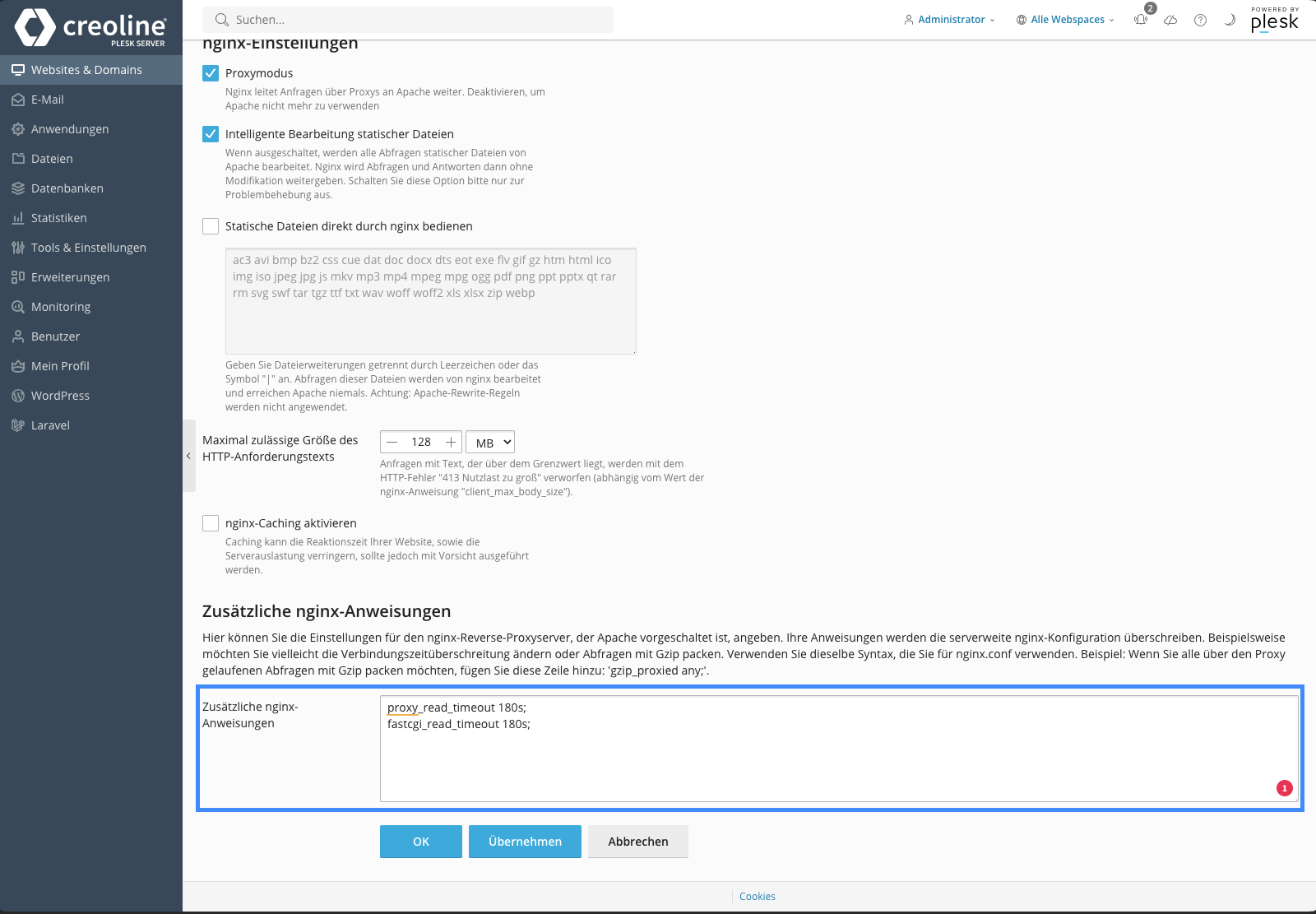 creoline PLESK SERVER

Websites & Domains
E-Mail
Anwendungen
Dateien
Datenbanken
Statistiken
Tools & Einstellungen
Erweiterungen
Monitoring
Benutzer
Mein Profil
WordPress
Laravel

Suchen...

Administrator
Alle Webspaces
2
POWERED BY plesk

nginx-Einstellungen

Proxymodus
Nginx leitet Anfragen über Proxys an Apache weiter. Deaktivieren, um Apache nicht mehr zu verwenden

Intelligente Bearbeitung statischer Dateien
Wenn ausgeschaltet, werden alle Abfragen statischer Dateien von Apache bearbeitet. Nginx wird Abfragen und Antworten dann ohne Modifikation weitergeben. Schalten Sie diese Option bitte nur zur Problembehebung aus.

Statische Dateien direkt durch nginx bedienen

ac3 avi bmp bz2 css cue dat doc docx dts eot exe flv gif gz htm html ico img iso jpeg jpg js mkv mp3 mp4 mpeg mpg ogg pdf png ppt pptx qt rar rm svg swf tar tgz ttf txt wav woff woff2 xls xlsx zip webp

Geben Sie Dateierweiterungen getrennt durch Leerzeichen oder das Symbol "|" an. Abfragen dieser Dateien werden von nginx bearbeitet und erreichen Apache niemals. Achtung: Apache-Rewrite-Regeln werden nicht angewendet.

Maximal zulässige Größe des HTTP-Anforderungstexts
128
MB
Anfragen mit Text, der über dem Grenzwert liegt, werden mit dem HTTP-Fehler "413 Nutzlast zu groß" verworfen (abhängig vom Wert der nginx-Anweisung "client_max_body_size").

nginx-Caching aktivieren
Caching kann die Reaktionszeit Ihrer Website, sowie die Serverauslastung verringern, sollte jedoch mit Vorsicht ausgeführt werden.

Zusätzliche nginx-Anweisungen

Hier können Sie die Einstellungen für den nginx-Reverse-Proxyserver, der Apache vorgeschaltet ist, angeben. Ihre Anweisungen werden die serverweite nginx-Konfiguration überschreiben. Beispielsweise möchten Sie vielleicht die Verbindungszeitüberschreitung ändern oder Abfragen mit Gzip packen. Verwenden Sie dieselbe Syntax, die Sie für nginx.conf verwenden. Beispiel: Wenn Sie alle über den Proxy gelaufenen Abfragen mit Gzip packen möchten, fügen Sie diese Zeile hinzu: 'gzip_proxied any;'.

Zusätzliche nginx-Anweisungen
proxy_read_timeout 180s;
fastcgi_read_timeout 180s;
1

OK
Übernehmen
Abbrechen

Cookies